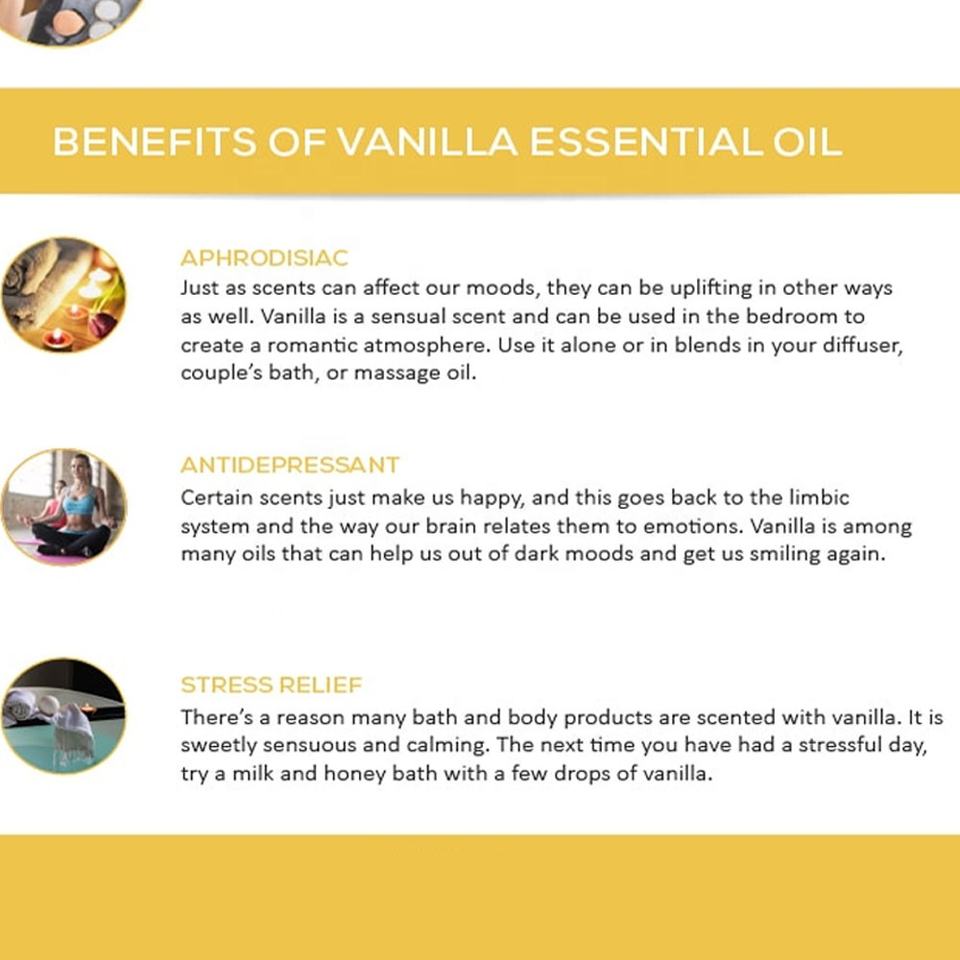 BENEFITS OF VANILLA ESSENTIAL OIL

APHRODISIAC
Just as scents can affect our moods, they can be uplifting in other ways as well. Vanilla is a sensual scent and can be used in the bedroom to create a romantic atmosphere. Use it alone or in blends in your diffuser, couple's bath, or massage oil.

ANTIDEPRESSANT
Certain scents just make us happy, and this goes back to the limbic system and the way our brain relates them to emotions. Vanilla is among many oils that can help us out of dark moods and get us smiling again.

STRESS RELIEF
There's a reason many bath and body products are scented with vanilla. It is sweetly sensuous and calming. The next time you have had a stressful day, try a milk and honey bath with a few drops of vanilla.